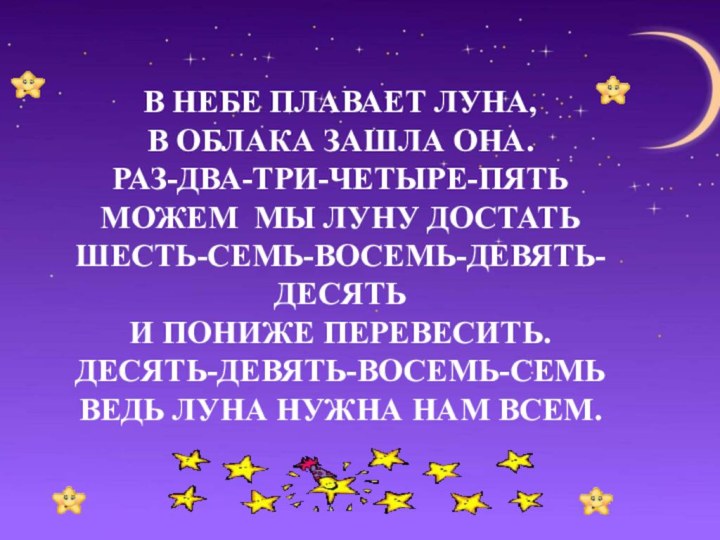 В НЕБЕ ПЛАВАЕТ ЛУНА,
В ОБЛАКА ЗАШЛА ОНА.
РАЗ-ДВА-ТРИ-ЧЕТЫРЕ-ПЯТЬ
МОЖЕМ МЫ ЛУНУ ДОСТАТЬ
ШЕСТЬ-СЕМЬ-ВОСЕМЬ-ДЕВЯТЬ-ДЕСЯТЬ
И ПОНИЖЕ ПЕРЕВЕСИТЬ.
ДЕСЯТЬ-ДЕВЯТЬ-ВОСЕМЬ-СЕМЬ
ВЕДЬ ЛУНА НУЖНА НАМ ВСЕМ.